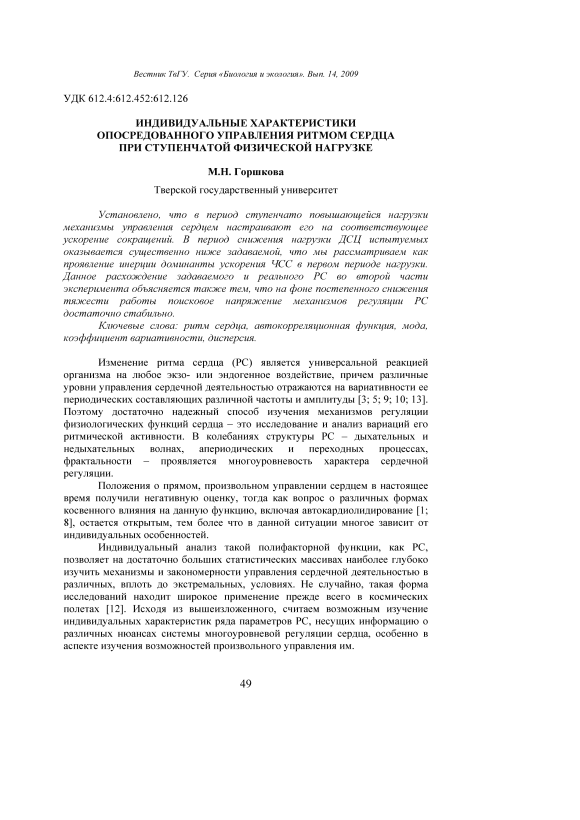 Вестник ТвГУ. Серия «Биология и экология». Вып. 14, 2009

УДК 612.4:612.452:612.126

ИНДИВИДУАЛЬНЫЕ ХАРАКТЕРИСТИКИ ОПОСРЕДОВАННОГО УПРАВЛЕНИЯ РИТМОМ СЕРДЦА ПРИ СТУПЕНЧАТОЙ ФИЗИЧЕСКОЙ НАГРУЗКЕ

М.Н. Горшкова

Тверской государственный университет

Установлено, что в период ступенчато повышающейся нагрузки механизмы управления сердцем настраивают его на соответствующее ускорение сокращений. В период снижения нагрузки ДСЦ испытуемых оказывается существенно ниже задаваемой, что мы рассматриваем как проявление инерции доминанты ускорения ЧСС в первом периоде нагрузки. Данное расхождение задаваемого и реального РС во второй части эксперимента объясняется также тем, что на фоне постепенного снижения тяжести работы поисковое напряжение механизмов регуляции РС достаточно стабильно.

Ключевые слова: ритм сердца, автокорреляционная функция, мода, коэффициент вариативности, дисперсия.

Изменение ритма сердца (РС) является универсальной реакцией организма на любое экзо- или эндогенное воздействие, причем различные уровни управления сердечной деятельностью отражаются на вариативности ее периодических составляющих различной частоты и амплитуды [3; 5; 9; 10; 13]. Поэтому достаточно надежный способ изучения механизмов регуляции физиологических функций сердца – это исследование и анализ вариаций его ритмической активности. В колебаниях структуры РС – дыхательных и недыхательных волнах, апериодических и переходных процессах, фрактальности – проявляется многоуровневость характера сердечной регуляции.

Положения о прямом, произвольном управлении сердцем в настоящее время получили негативную оценку, тогда как вопрос о различных формах косвенного влияния на данную функцию, включая автокардиолидирование [1; 8], остается открытым, тем более что в данной ситуации многое зависит от индивидуальных особенностей.

Индивидуальный анализ такой полифакторной функции, как РС, позволяет на достаточно больших статистических массивах наиболее глубоко изучить механизмы и закономерности управления сердечной деятельностью в различных, вплоть до экстремальных, условиях. Не случайно, такая форма исследований находит широкое применение прежде всего в космических полетах [12]. Исходя из вышеизложенного, считаем возможным изучение индивидуальных характеристик ряда параметров РС, несущих информацию о различных нюансах системы многоуровневой регуляции сердца, особенно в аспекте изучения возможностей произвольного управления им.

49